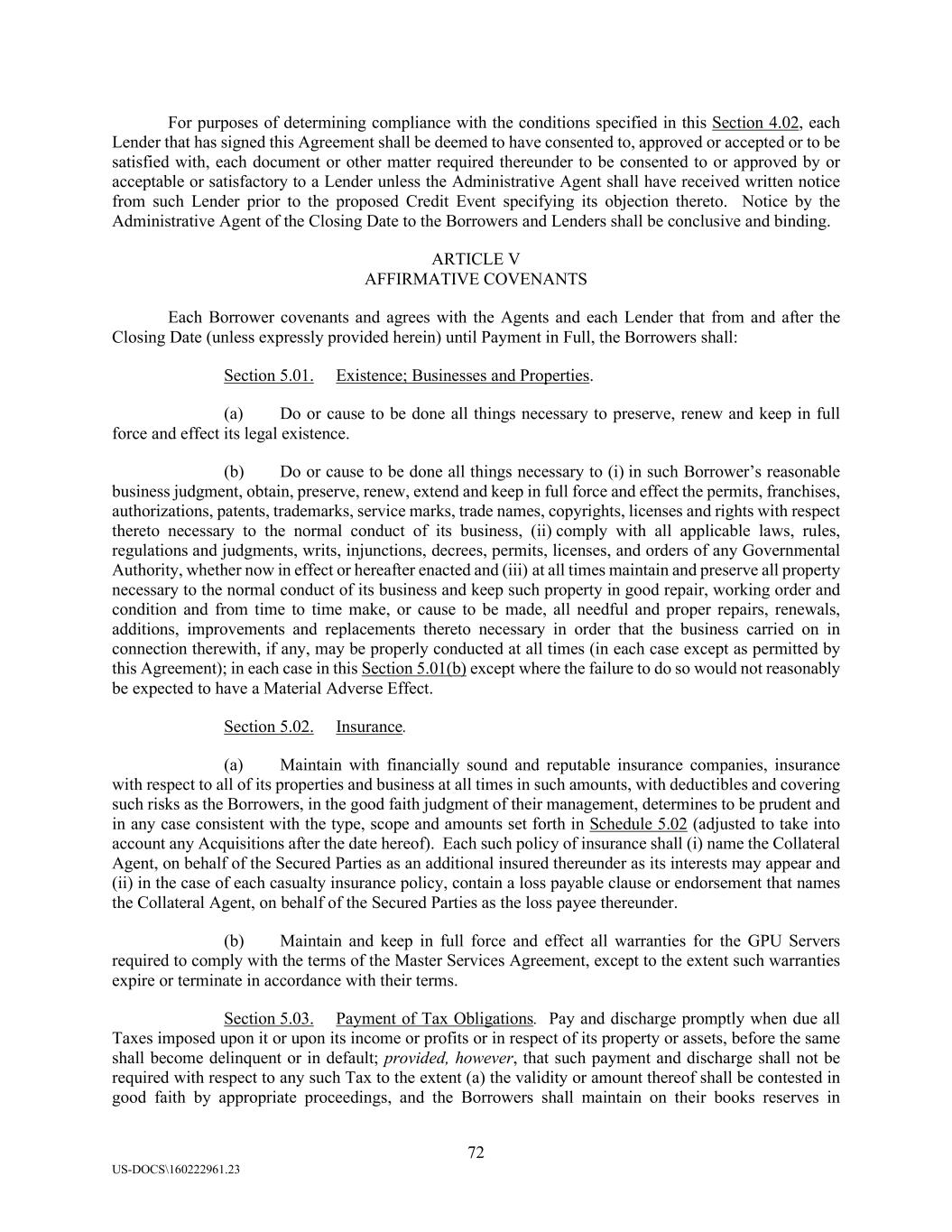 For purposes of determining compliance with the conditions specified in this Section 4.02, each Lender that has signed this Agreement shall be deemed to have consented to, approved or accepted or to be satisfied with, each document or other matter required thereunder to be consented to or approved by or acceptable or satisfactory to a Lender unless the Administrative Agent shall have received written notice from such Lender prior to the proposed Credit Event specifying its objection thereto. Notice by the Administrative Agent of the Closing Date to the Borrowers and Lenders shall be conclusive and binding.

ARTICLE V
AFFIRMATIVE COVENANTS

Each Borrower covenants and agrees with the Agents and each Lender that from and after the Closing Date (unless expressly provided herein) until Payment in Full, the Borrowers shall:

Section 5.01. Existence; Businesses and Properties.

(a) Do or cause to be done all things necessary to preserve, renew and keep in full force and effect its legal existence.

(b) Do or cause to be done all things necessary to (i) in such Borrower's reasonable business judgment, obtain, preserve, renew, extend and keep in full force and effect the permits, franchises, authorizations, patents, trademarks, service marks, trade names, copyrights, licenses and rights with respect thereto necessary to the normal conduct of its business, (ii) comply with all applicable laws, rules, regulations and judgments, writs, injunctions, decrees, permits, licenses, and orders of any Governmental Authority, whether now in effect or hereafter enacted and (iii) at all times maintain and preserve all property necessary to the normal conduct of its business and keep such property in good repair, working order and condition and from time to time make, or cause to be made, all needful and proper repairs, renewals, additions, improvements and replacements thereto necessary in order that the business carried on in connection therewith, if any, may be properly conducted at all times (in each case except as permitted by this Agreement); in each case in this Section 5.01(b) except where the failure to do so would not reasonably be expected to have a Material Adverse Effect.

Section 5.02. Insurance.

(a) Maintain with financially sound and reputable insurance companies, insurance with respect to all of its properties and business at all times in such amounts, with deductibles and covering such risks as the Borrowers, in the good faith judgment of their management, determines to be prudent and in any case consistent with the type, scope and amounts set forth in Schedule 5.02 (adjusted to take into account any Acquisitions after the date hereof). Each such policy of insurance shall (i) name the Collateral Agent, on behalf of the Secured Parties as an additional insured thereunder as its interests may appear and (ii) in the case of each casualty insurance policy, contain a loss payable clause or endorsement that names the Collateral Agent, on behalf of the Secured Parties as the loss payee thereunder.

(b) Maintain and keep in full force and effect all warranties for the GPU Servers required to comply with the terms of the Master Services Agreement, except to the extent such warranties expire or terminate in accordance with their terms.

Section 5.03. Payment of Tax Obligations. Pay and discharge promptly when due all Taxes imposed upon it or upon its income or profits or in respect of its property or assets, before the same shall become delinquent or in default; provided, however, that such payment and discharge shall not be required with respect to any such Tax to the extent (a) the validity or amount thereof shall be contested in good faith by appropriate proceedings, and the Borrowers shall maintain on their books reserves in

72

US-DOCS\160222961.23